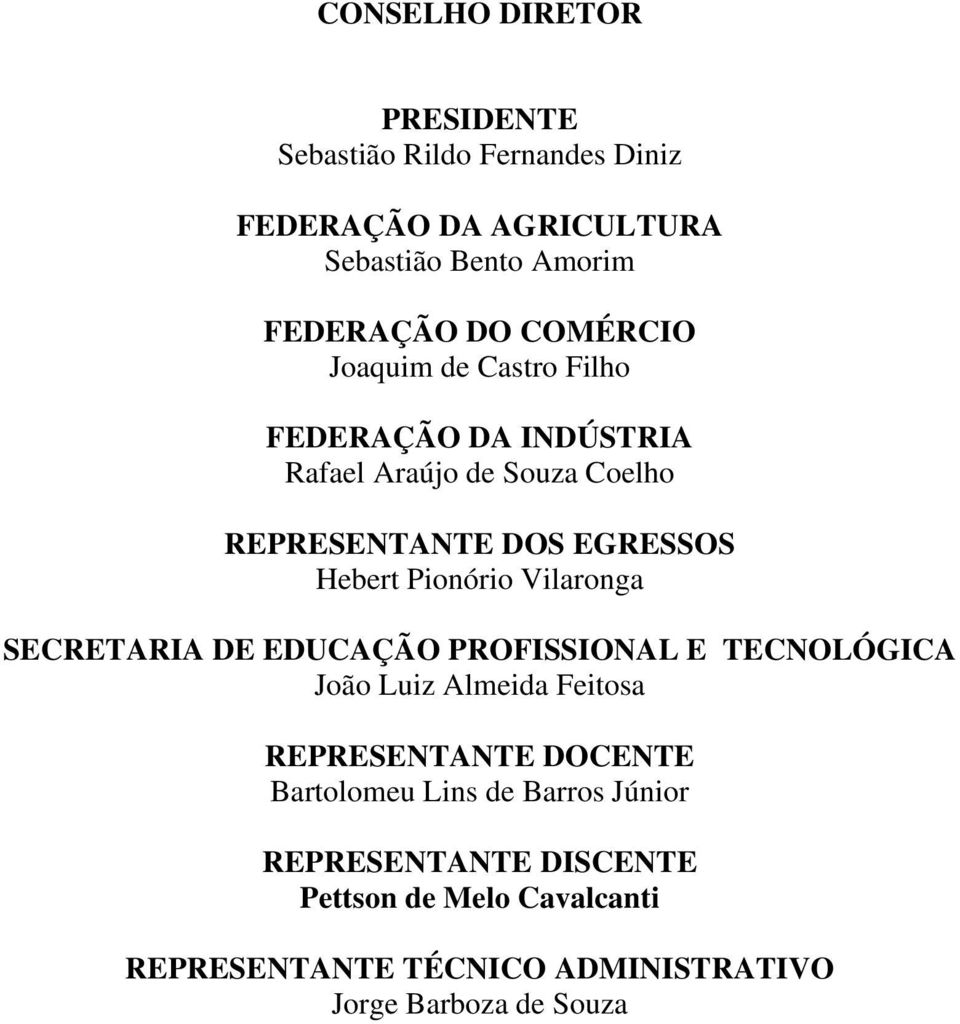 CONSELHO DIRETOR

PRESIDENTE
Sebastião Rildo Fernandes Diniz

FEDERAÇÃO DA AGRICULTURA
Sebastião Bento Amorim

FEDERAÇÃO DO COMÉRCIO
Joaquim de Castro Filho

FEDERAÇÃO DA INDÚSTRIA
Rafael Araújo de Souza Coelho

REPRESENTANTE DOS EGRESSOS
Hebert Pionório Vilaronga

SECRETARIA DE EDUCAÇÃO PROFISSIONAL E TECNOLÓGICA
João Luiz Almeida Feitosa

REPRESENTANTE DOCENTE
Bartolomeu Lins de Barros Júnior

REPRESENTANTE DISCENTE
Pettson de Melo Cavalcanti

REPRESENTANTE TÉCNICO ADMINISTRATIVO
Jorge Barboza de Souza